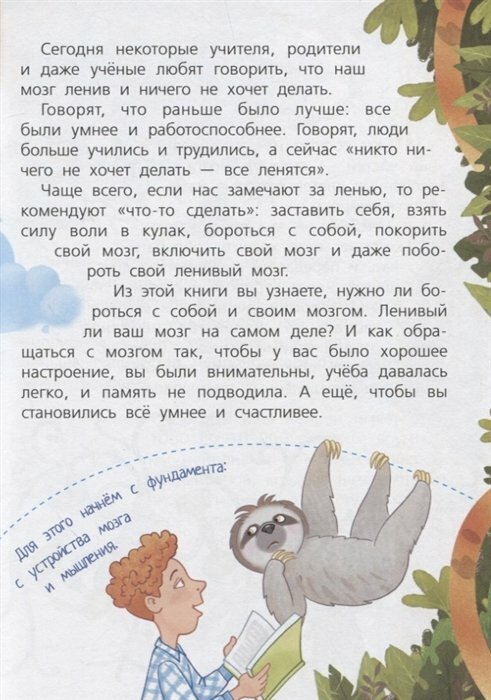 Сегодня некоторые учителя, родители и даже учёные любят говорить, что наш мозг ленив и ничего не хочет делать.

Говорят, что раньше было лучше: все были умнее и работоспособнее. Говорят, люди больше учились и трудились, а сейчас «никто ничего не хочет делать — все ленятся».

Чаще всего, если нас замечают за ленью, то рекомендуют «что-то сделать»: заставить себя, взять силу воли в кулак, бороться с собой, покорить свой мозг, включить свой мозг и даже побороть свой ленивый мозг.

Из этой книги вы узнаете, нужно ли бороться с собой и своим мозгом. Ленивый ли ваш мозг на самом деле? И как обращаться с мозгом так, чтобы у вас было хорошее настроение, вы были внимательны, учёба давалась легко, и память не подводила. А ещё, чтобы вы становились всё умнее и счастливее.

Для этого начнём с фундамента: с устройства мозга и мышления.